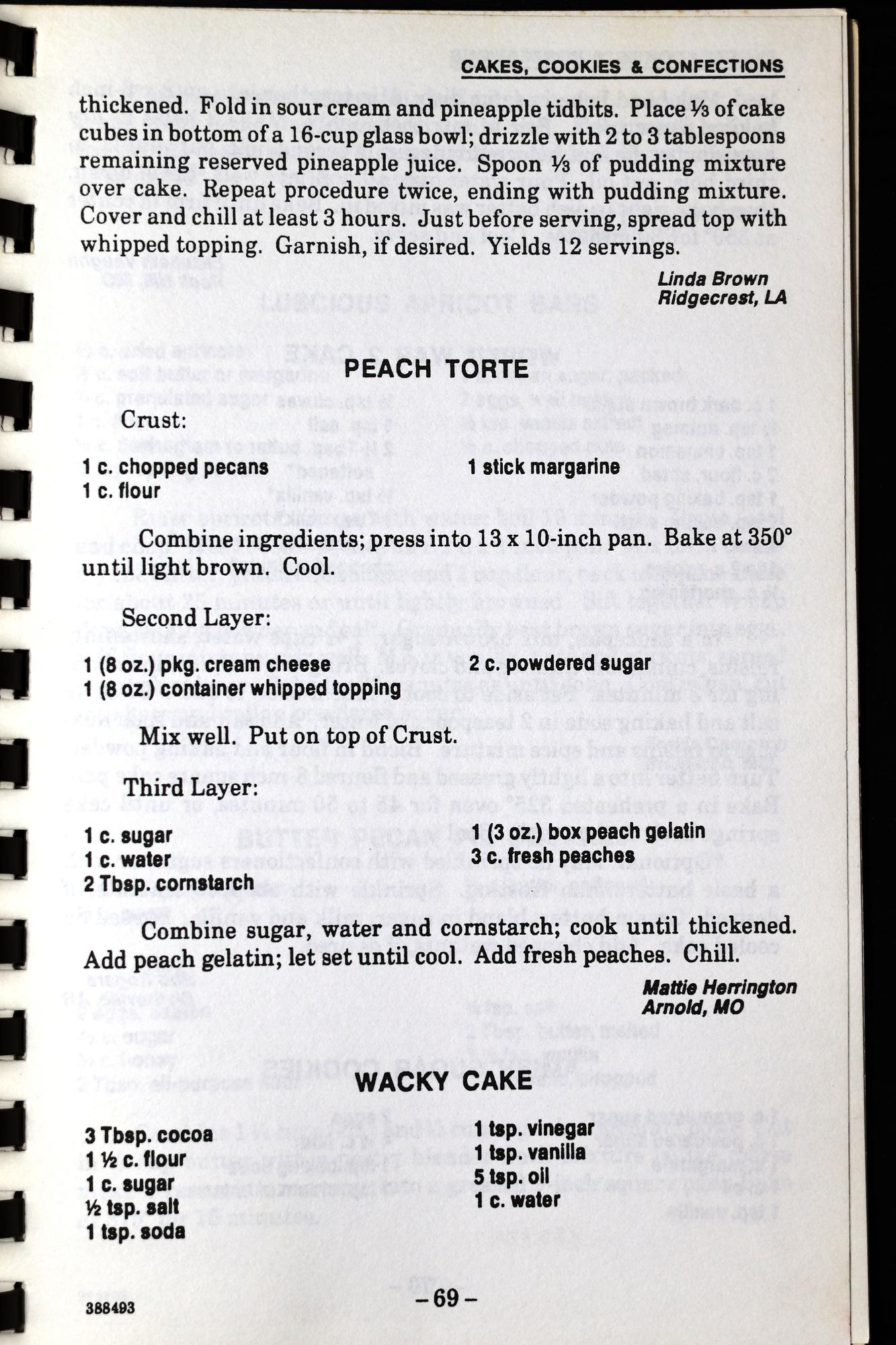 CAKES, COOKIES & CONFECTIONS

thickened. Fold in sour cream and pineapple tidbits. Place ⅓ of cake cubes in bottom of a 16-cup glass bowl; drizzle with 2 to 3 tablespoons remaining reserved pineapple juice. Spoon ⅓ of pudding mixture over cake. Repeat procedure twice, ending with pudding mixture. Cover and chill at least 3 hours. Just before serving, spread top with whipped topping. Garnish, if desired. Yields 12 servings.

Linda Brown
Ridgecrest, LA

PEACH TORTE

Crust:

1 c. chopped pecans
1 c. flour

1 stick margarine

Combine ingredients; press into 13 x 10-inch pan. Bake at 350° until light brown. Cool.

Second Layer:

1 (8 oz.) pkg. cream cheese
1 (8 oz.) container whipped topping

2 c. powdered sugar

Mix well. Put on top of Crust.

Third Layer:

1 c. sugar
1 c. water
2 Tbsp. cornstarch

1 (3 oz.) box peach gelatin
3 c. fresh peaches

Combine sugar, water and cornstarch; cook until thickened. Add peach gelatin; let set until cool. Add fresh peaches. Chill.

Mattie Herrington
Arnold, MO

WACKY CAKE

3 Tbsp. cocoa
1 ½ c. flour
1 c. sugar
½ tsp. salt
1 tsp. soda

1 tsp. vinegar
1 tsp. vanilla
5 tsp. oil
1 c. water

388493

– 69 –